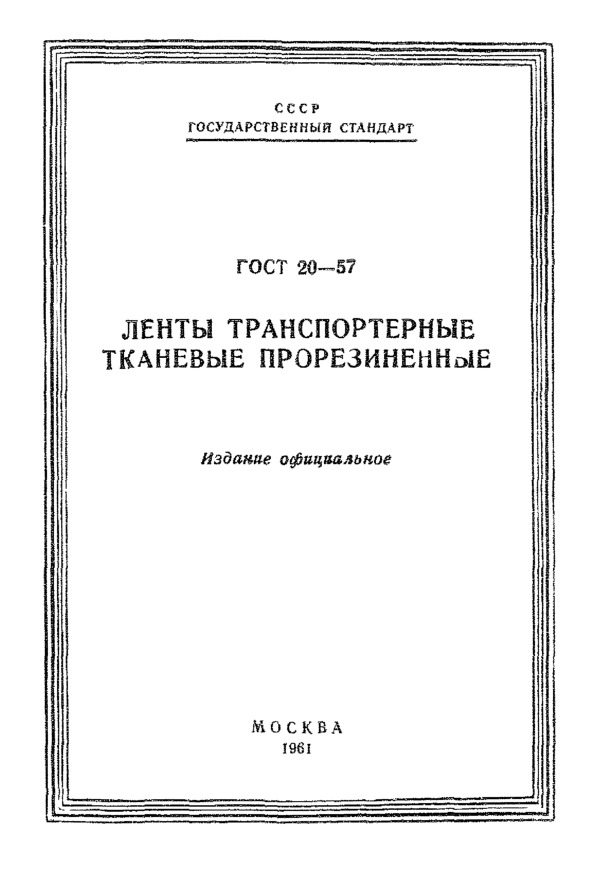 СССР
ГОСУДАРСТВЕННЫЙ СТАНДАРТ

ГОСТ 20—57

ЛЕНТЫ ТРАНСПОРТЕРНЫЕ
ТКАНЕВЫЕ ПРОРЕЗИНЕННЫЕ

Издание официальное

МОСКВА
1961